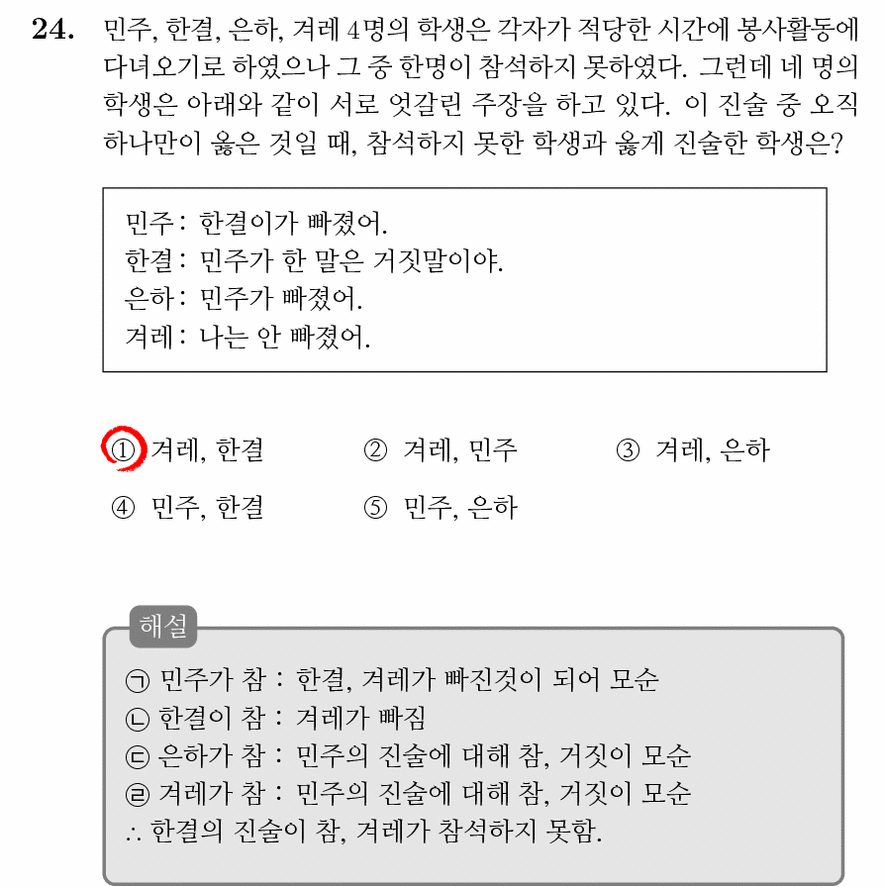 **24.** 민주, 한결, 은하, 겨레 4명의 학생은 각자가 적당한 시간에 봉사활동에 다녀오기로 하였으나 그 중 한명이 참석하지 못하였다. 그런데 네 명의 학생은 아래와 같이 서로 엇갈린 주장을 하고 있다. 이 진술 중 오직 하나만이 옳은 것일 때, 참석하지 못한 학생과 옳게 진술한 학생은?

민주 : 한결이가 빠졌어.
한결 : 민주가 한 말은 거짓말이야.
은하 : 민주가 빠졌어.
겨레 : 나는 안 빠졌어.

① 겨레, 한결 ② 겨레, 민주 ③ 겨레, 은하
④ 민주, 한결 ⑤ 민주, 은하

해설

㉠ 민주가 참 : 한결, 겨레가 빠진것이 되어 모순
㉡ 한결이 참 : 겨레가 빠짐
㉢ 은하가 참 : 민주의 진술에 대해 참, 거짓이 모순
㉣ 겨레가 참 : 민주의 진술에 대해 참, 거짓이 모순
∴ 한결의 진술이 참, 겨레가 참석하지 못함.